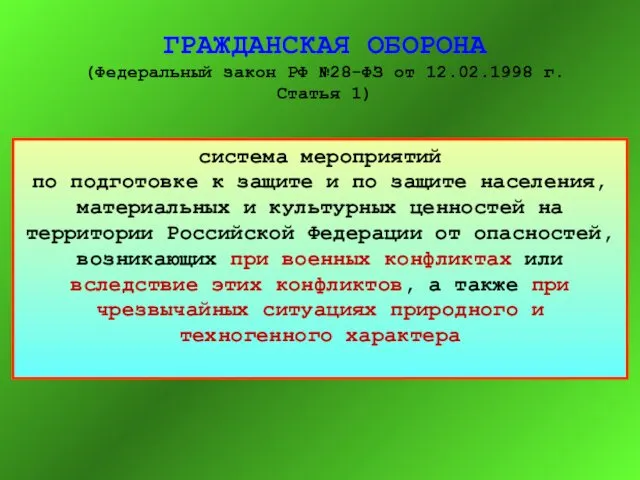 ГРАЖДАНСКАЯ ОБОРОНА
(Федеральный закон РФ №28-ФЗ от 12.02.1998 г. Статья 1)

система мероприятий по подготовке к защите и по защите населения, материальных и культурных ценностей на территории Российской Федерации от опасностей, возникающих при военных конфликтах или вследствие этих конфликтов, а также при чрезвычайных ситуациях природного и техногенного характера